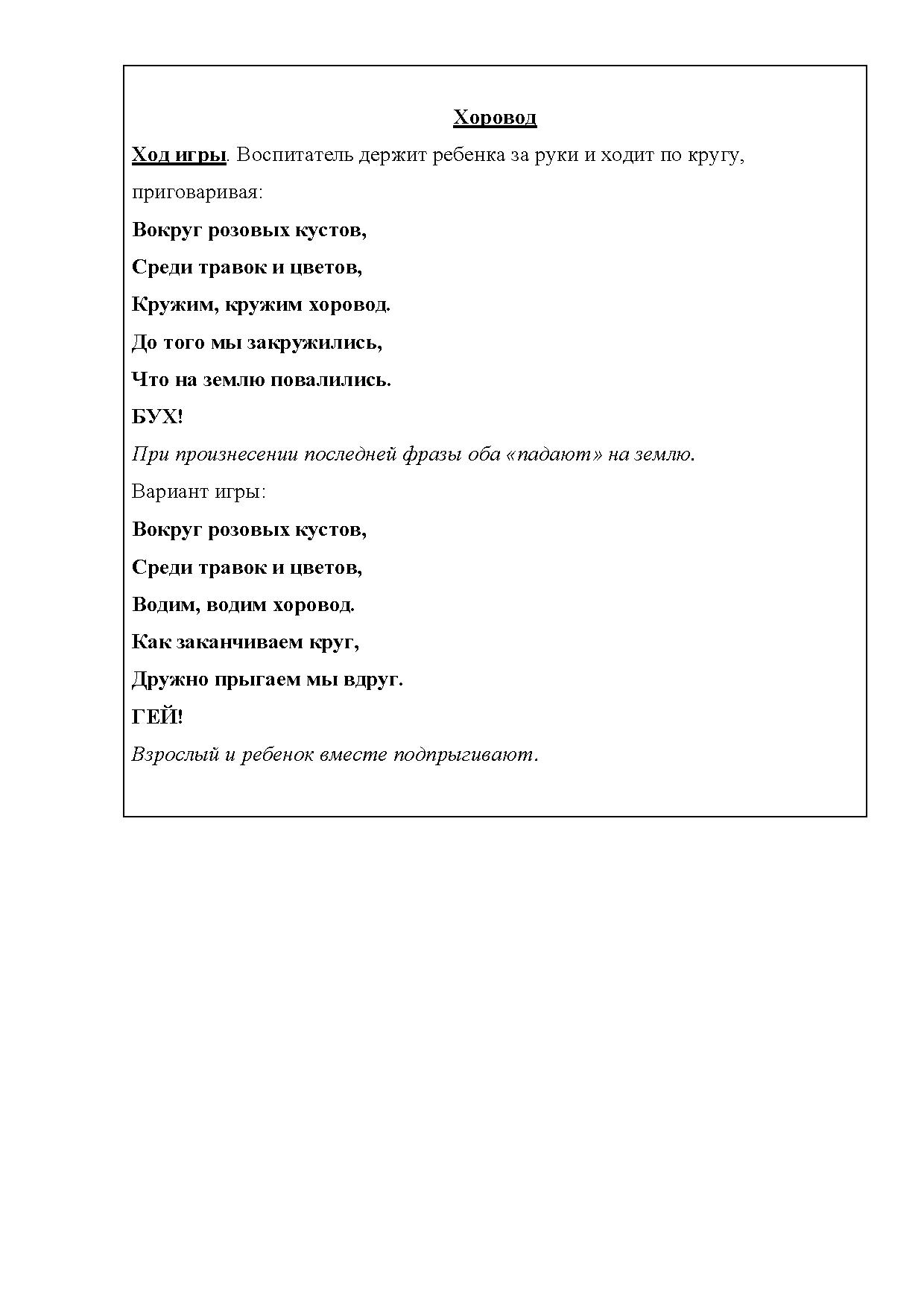 Хоровод

Ход игры. Воспитатель держит ребенка за руки и ходит по кругу, приговаривая:

Вокруг розовых кустов,

Среди травок и цветов,

Кружим, кружим хоровод.

До того мы закружились,

Что на землю повалились.

БУХ!

При произнесении последней фразы оба «падают» на землю.

Вариант игры:

Вокруг розовых кустов,

Среди травок и цветов,

Водим, водим хоровод.

Как заканчиваем круг,

Дружно прыгаем мы вдруг.

ГЕЙ!

Взрослый и ребенок вместе подпрыгивают.